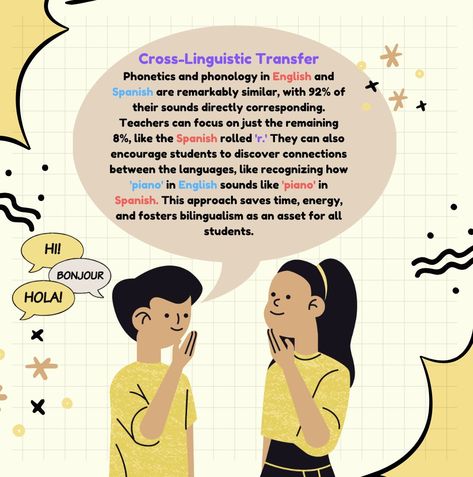 Cross-Linguistic Transfer

Phonetics and phonology in English and Spanish are remarkably similar, with 92% of their sounds directly corresponding. Teachers can focus on just the remaining 8%, like the Spanish rolled 'r.' They can also encourage students to discover connections between the languages, like recognizing how 'piano' in English sounds like 'piano' in Spanish. This approach saves time, energy, and fosters bilingualism as an asset for all students.

HI!

BONJOUR

HOLA!